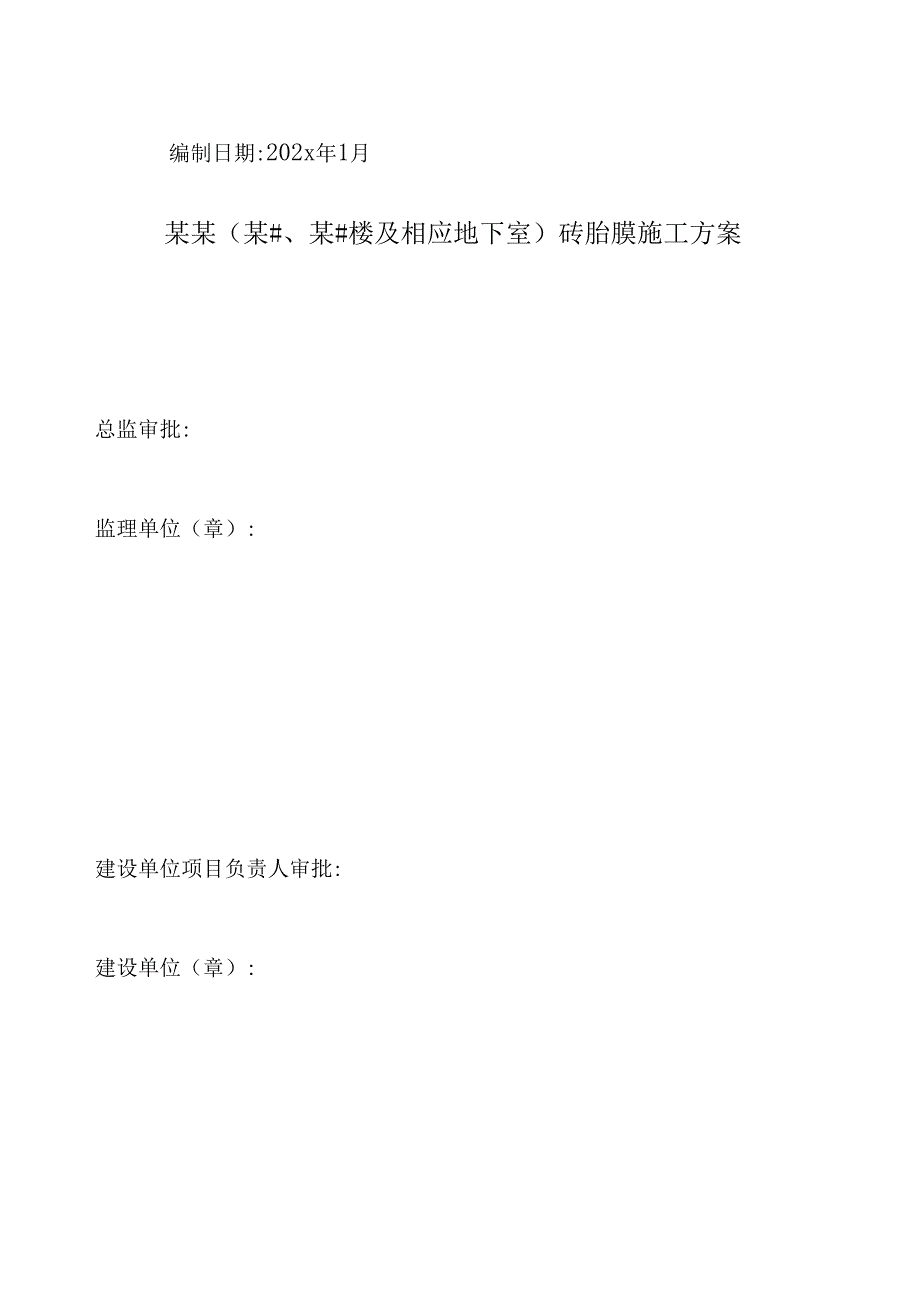 编制日期:202x年1月

某某（某#、某#楼及相应地下室）砖胎膜施工方案

总监审批:

监理单位（章）:

建设单位项目负责人审批:

建设单位（章）: